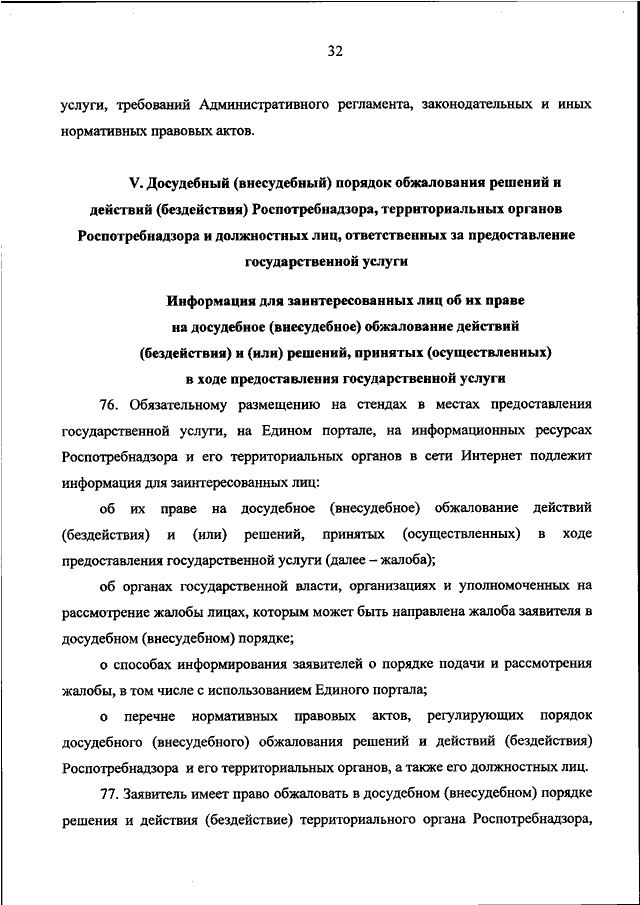 32

услуги, требований Административного регламента, законодательных и иных нормативных правовых актов.

V. Досудебный (внесудебный) порядок обжалования решений и действий (бездействия) Роспотребнадзора, территориальных органов Роспотребнадзора и должностных лиц, ответственных за предоставление государственной услуги

Информация для заинтересованных лиц об их праве на досудебное (внесудебное) обжалование действий (бездействия) и (или) решений, принятых (осуществленных) в ходе предоставления государственной услуги

76. Обязательному размещению на стендах в местах предоставления государственной услуги, на Едином портале, на информационных ресурсах Роспотребнадзора и его территориальных органов в сети Интернет подлежит информация для заинтересованных лиц:

об их праве на досудебное (внесудебное) обжалование действий (бездействия) и (или) решений, принятых (осуществленных) в ходе предоставления государственной услуги (далее – жалоба);

об органах государственной власти, организациях и уполномоченных на рассмотрение жалобы лицах, которым может быть направлена жалоба заявителя в досудебном (внесудебном) порядке;

о способах информирования заявителей о порядке подачи и рассмотрения жалобы, в том числе с использованием Единого портала;

о перечне нормативных правовых актов, регулирующих порядок досудебного (внесудебного) обжалования решений и действий (бездействия) Роспотребнадзора и его территориальных органов, а также его должностных лиц.

77. Заявитель имеет право обжаловать в досудебном (внесудебном) порядке решения и действия (бездействие) территориального органа Роспотребнадзора,